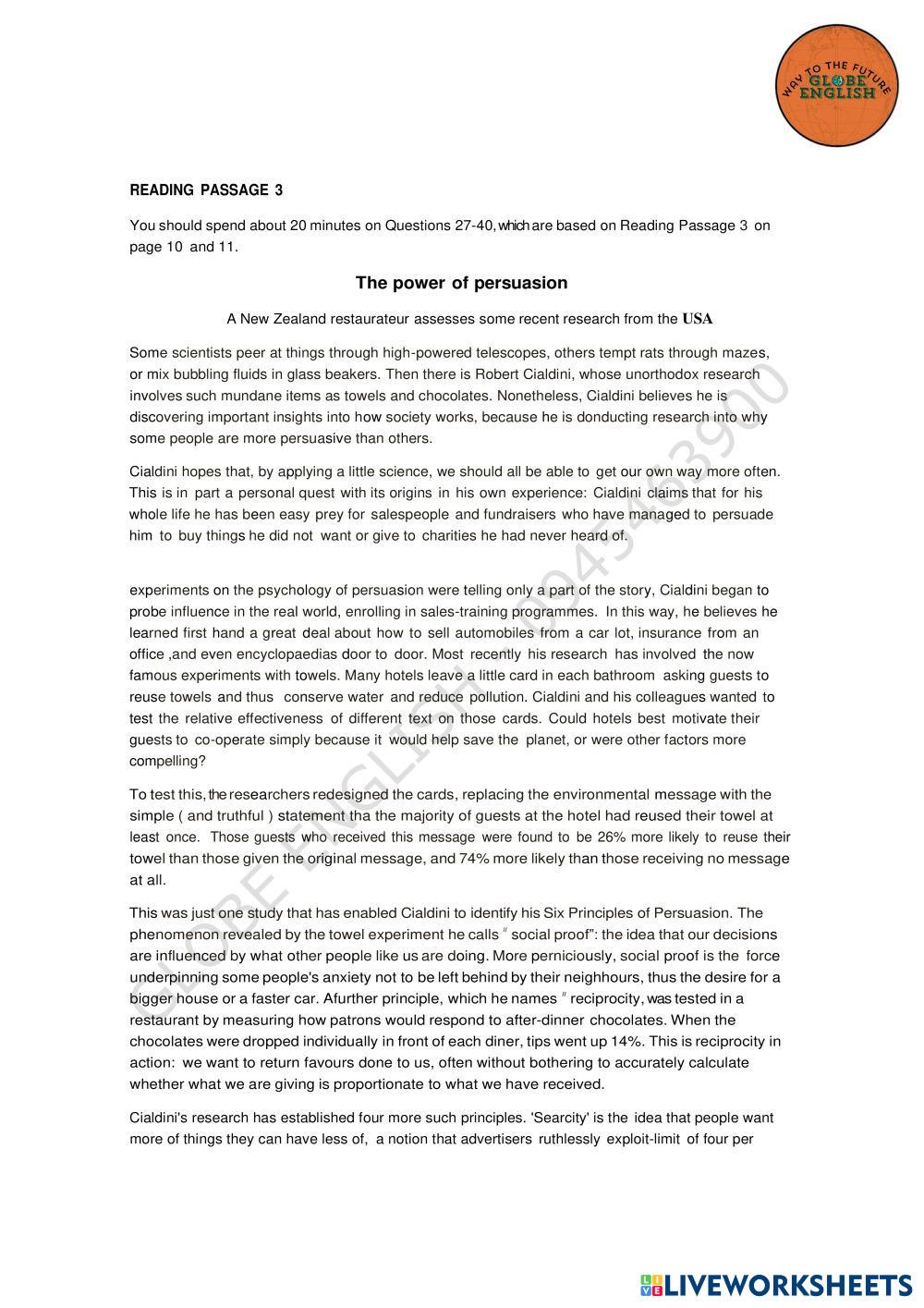 WAY TO THE FUTURE
GLOBE ENGLISH

READING PASSAGE 3

You should spend about 20 minutes on Questions 27-40, which are based on Reading Passage 3 on page 10 and 11.

The power of persuasion

A New Zealand restaurateur assesses some recent research from the USA

Some scientists peer at things through high-powered telescopes, others tempt rats through mazes, or mix bubbling fluids in glass beakers. Then there is Robert Cialdini, whose unorthodox research involves such mundane items as towels and chocolates. Nonetheless, Cialdini believes he is discovering important insights into how society works, because he is donducting research into why some people are more persuasive than others.

Cialdini hopes that, by applying a little science, we should all be able to get our own way more often. This is in part a personal quest with its origins in his own experience: Cialdini claims that for his whole life he has been easy prey for salespeople and fundraisers who have managed to persuade him to buy things he did not want or give to charities he had never heard of.

experiments on the psychology of persuasion were telling only a part of the story, Cialdini began to probe influence in the real world, enrolling in sales-training programmes. In this way, he believes he learned first hand a great deal about how to sell automobiles from a car lot, insurance from an office ,and even encyclopaedias door to door. Most recently his research has involved the now famous experiments with towels. Many hotels leave a little card in each bathroom asking guests to reuse towels and thus conserve water and reduce pollution. Cialdini and his colleagues wanted to test the relative effectiveness of different text on those cards. Could hotels best motivate their guests to co-operate simply because it would help save the planet, or were other factors more compelling?

To test this, the researchers redesigned the cards, replacing the environmental message with the simple ( and truthful ) statement tha the majority of guests at the hotel had reused their towel at least once. Those guests who received this message were found to be 26% more likely to reuse their towel than those given the original message, and 74% more likely than those receiving no message at all.

This was just one study that has enabled Cialdini to identify his Six Principles of Persuasion. The phenomenon revealed by the towel experiment he calls " social proof": the idea that our decisions are influenced by what other people like us are doing. More perniciously, social proof is the force underpinning some people's anxiety not to be left behind by their neighhours, thus the desire for a bigger house or a faster car. Afurther principle, which he names " reciprocity, was tested in a restaurant by measuring how patrons would respond to after-dinner chocolates. When the chocolates were dropped individually in front of each diner, tips went up 14%. This is reciprocity in action: we want to return favours done to us, often without bothering to accurately calculate whether what we are giving is proportionate to what we have received.

Cialdini's research has established four more such principles. 'Searcity' is the idea that people want more of things they can have less of, a notion that advertisers ruthlessly exploit-limit of four per

GLOBE ENGLISH 0943463900

LIVEWORKSHEETS